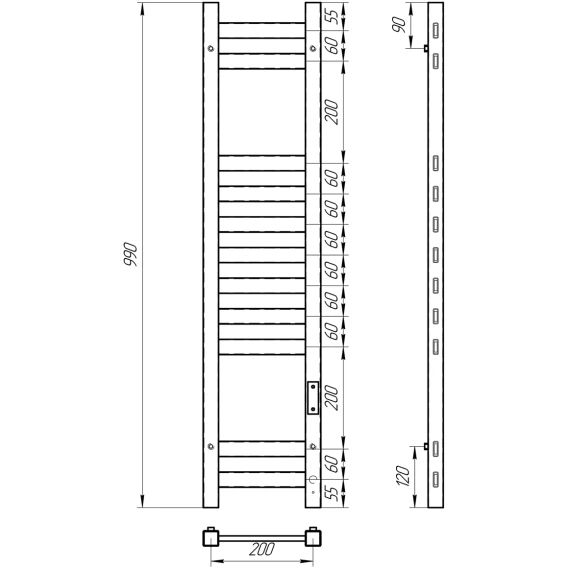 990
55
60
200
60
60
60
60
60
60
200
60
55
90
120
200